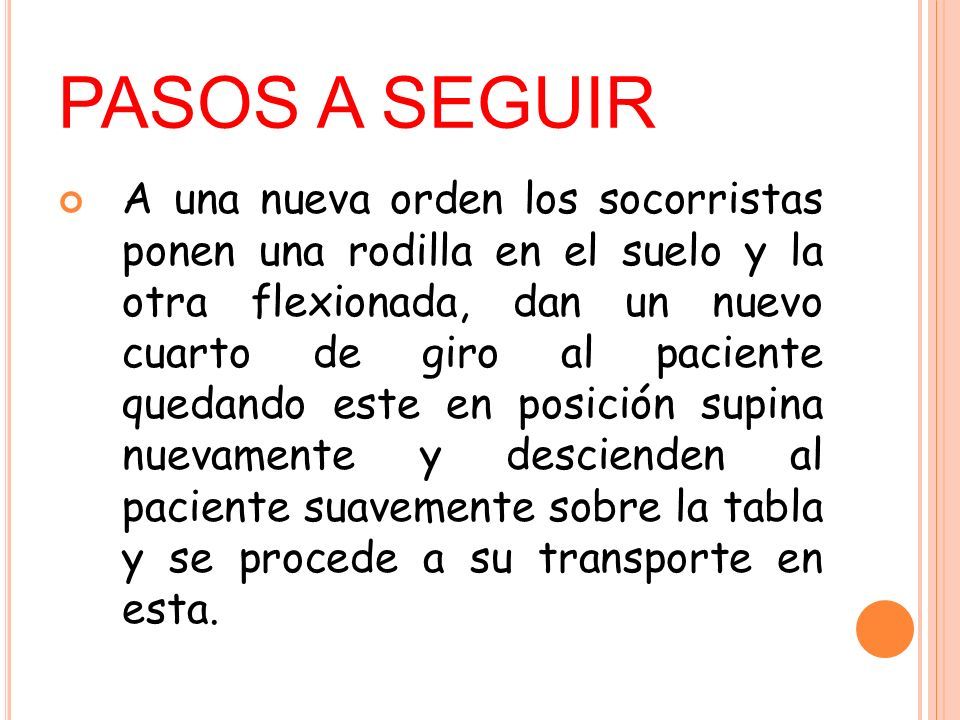 PASOS A SEGUIR

A una nueva orden los socorristas ponen una rodilla en el suelo y la otra flexionada, dan un nuevo cuarto de giro al paciente quedando este en posición supina nuevamente y descienden al paciente suavemente sobre la tabla y se procede a su transporte en esta.